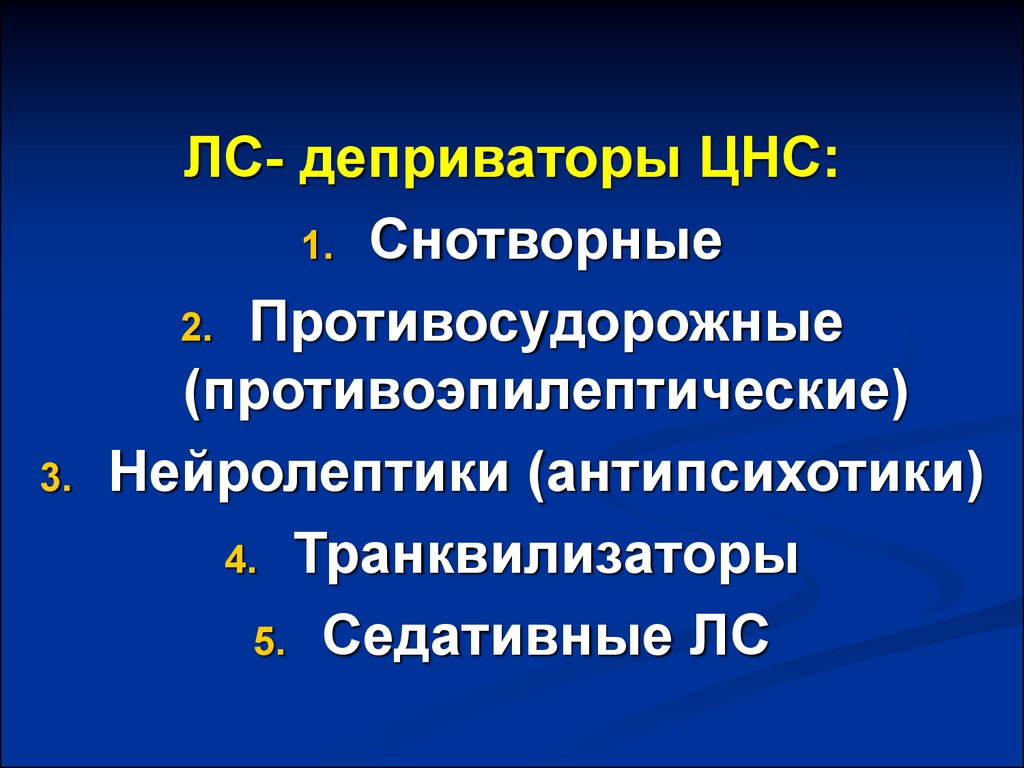 ЛС- деприваторы ЦНС:

1. Снотворные
2. Противосудорожные (противоэпилептические)
3. Нейролептики (антипсихотики)
4. Транквилизаторы
5. Седативные ЛС